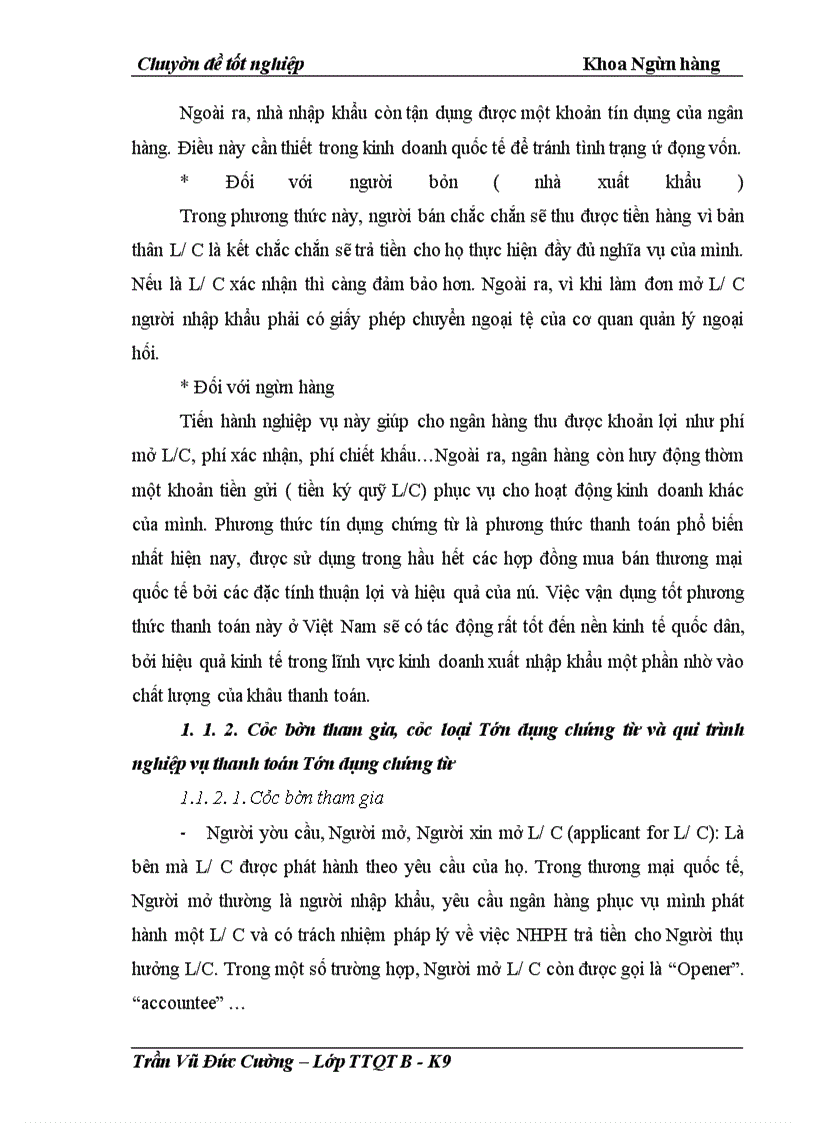 Chuyờn đề tốt nghiệp

Khoa Ngừn hàng

Ngoài ra, nhà nhập khẩu còn tận dụng được một khoản tín dụng của ngân hàng. Điều này cần thiết trong kinh doanh quốc tế để tránh tình trạng ứ đọng vốn.

* Đối với người bỏn ( nhà xuất khẩu )

Trong phương thức này, người bán chắc chắn sẽ thu được tiền hàng vì bản thân L/ C là kết chắc chắn sẽ trả tiền cho họ thực hiện đầy đủ nghĩa vụ của mình. Nếu là L/ C xác nhận thì càng đảm bảo hơn. Ngoài ra, vì khi làm đơn mở L/ C người nhập khẩu phải có giấy phép chuyển ngoại tệ của cơ quan quản lý ngoại hối.

* Đối với ngừn hàng

Tiến hành nghiệp vụ này giúp cho ngân hàng thu được khoản lợi như phí mở L/C, phí xác nhận, phí chiết khấu…Ngoài ra, ngân hàng còn huy động thờm một khoản tiền gửi ( tiền ký quỹ L/C) phục vụ cho hoạt động kinh doanh khác của mình. Phương thức tín dụng chứng từ là phương thức thanh toán phổ biến nhất hiện nay, được sử dụng trong hầu hết các hợp đồng mua bán thương mại quốc tế bởi các đặc tính thuận lợi và hiệu quả của nú. Việc vận dụng tốt phương thức thanh toán này ở Việt Nam sẽ có tác động rất tốt đến nền kinh tế quốc dân, bởi hiệu quả kinh tế trong lĩnh vực kinh doanh xuất nhập khẩu một phần nhờ vào chất lượng của khâu thanh toán.

1. 1. 2. Cỏc bờn tham gia, cỏc loại Tớn dụng chứng từ và qui trình nghiệp vụ thanh toán Tớn dụng chứng từ

1.1. 2. 1. Cỏc bờn tham gia

- Người yờu cầu, Người mở, Người xin mở L/ C (applicant for L/ C): Là bên mà L/ C được phát hành theo yêu cầu của họ. Trong thương mại quốc tế, Người mở thường là người nhập khẩu, yêu cầu ngân hàng phục vụ mình phát hành một L/ C và có trách nhiệm pháp lý về việc NHPH trả tiền cho Người thụ hưởng L/C. Trong một số trường hợp, Người mở L/ C còn được gọi là “Opener”. “accountee” …

Trần Vũ Đức Cường – Lớp TTQT B - K9